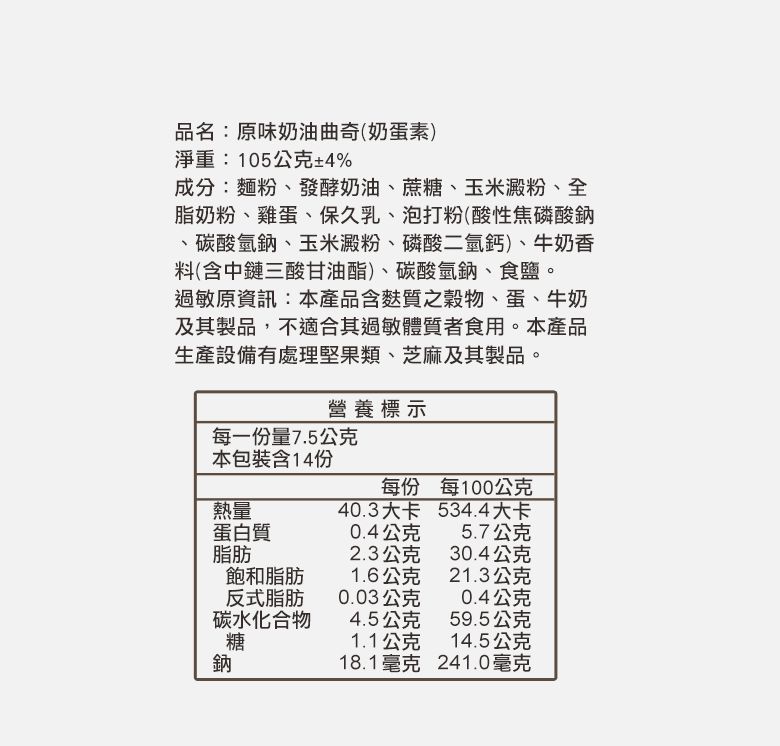 品名：原味奶油曲奇(奶蛋素)
淨重：105公克±4%
成分：麵粉、發酵奶油、蔗糖、玉米澱粉、全脂奶粉、雞蛋、保久乳、泡打粉(酸性焦磷酸鈉、碳酸氫鈉、玉米澱粉、磷酸二氫鈣)、牛奶香料(含中鏈三酸甘油酯)、碳酸氫鈉、食鹽。
過敏原資訊：本產品含麩質之穀物、蛋、牛奶及其製品，不適合其過敏體質者食用。本產品生產設備有處理堅果類、芝麻及其製品。

營養標示

每一份量7.5公克
本包裝含14份

| | 每份 | 每100公克 |
|---|---|---|
| 熱量 | 40.3大卡 | 534.4大卡 |
| 蛋白質 | 0.4公克 | 5.7公克 |
| 脂肪 | 2.3公克 | 30.4公克 |
| 飽和脂肪 | 1.6公克 | 21.3公克 |
| 反式脂肪 | 0.03公克 | 0.4公克 |
| 碳水化合物 | 4.5公克 | 59.5公克 |
| 糖 | 1.1公克 | 14.5公克 |
| 鈉 | 18.1毫克 | 241.0毫克 |